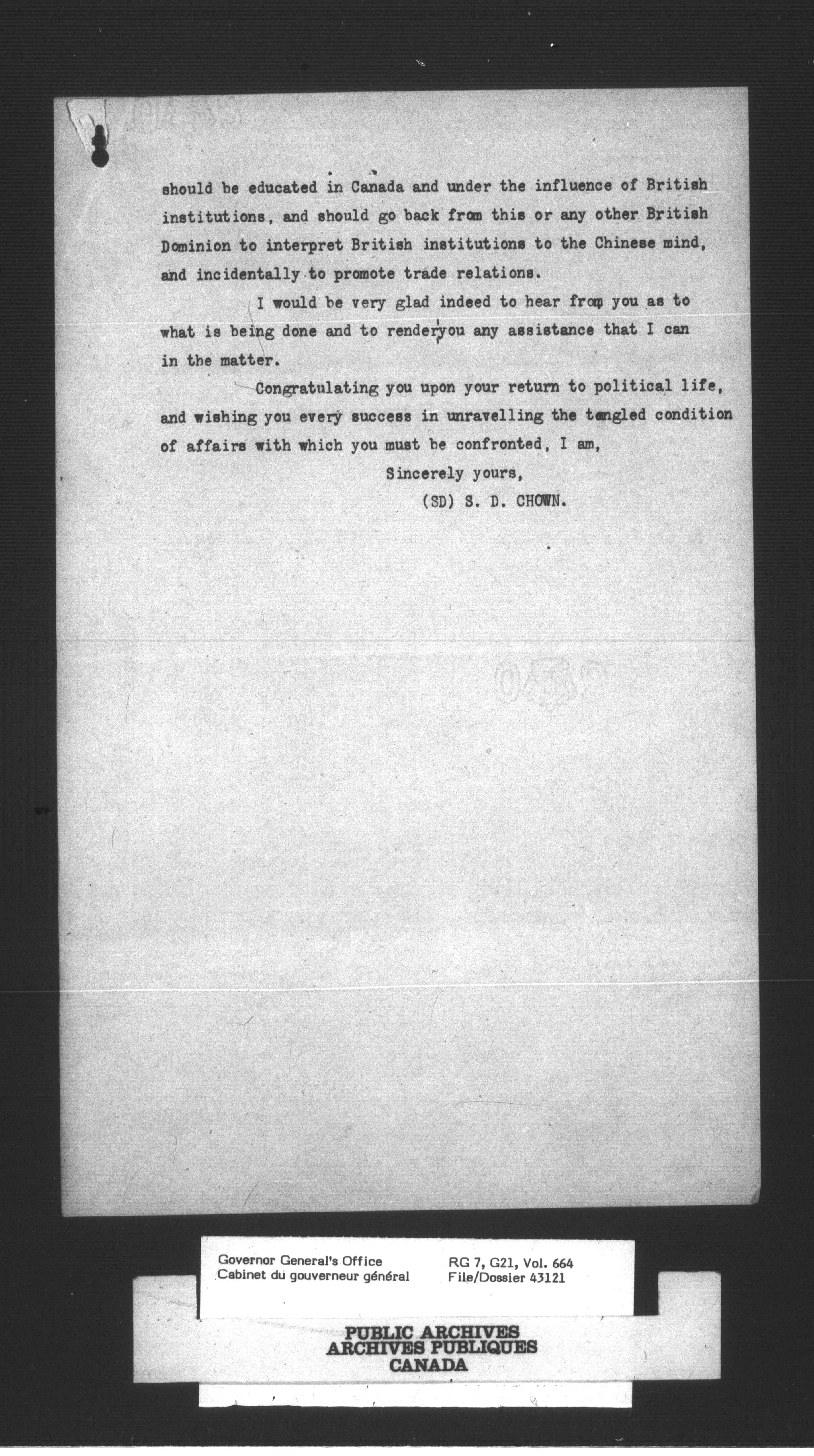 should be educated in Canada and under the influence of British institutions, and should go back from this or any other British Dominion to interpret British institutions to the Chinese mind, and incidentally to promote trade relations.

I would be very glad indeed to hear from you as to what is being done and to renderyou any assistance that I can in the matter.

Congratulating you upon your return to political life, and wishing you every success in unravelling the tangled condition of affairs with which you must be confronted, I am,

Sincerely yours,
(SD) S. D. CHOWN.

Governor General's Office
Cabinet du gouverneur général
RG 7, G21, Vol. 664
File/Dossier 43121

PUBLIC ARCHIVES
ARCHIVES PUBLIQUES
CANADA